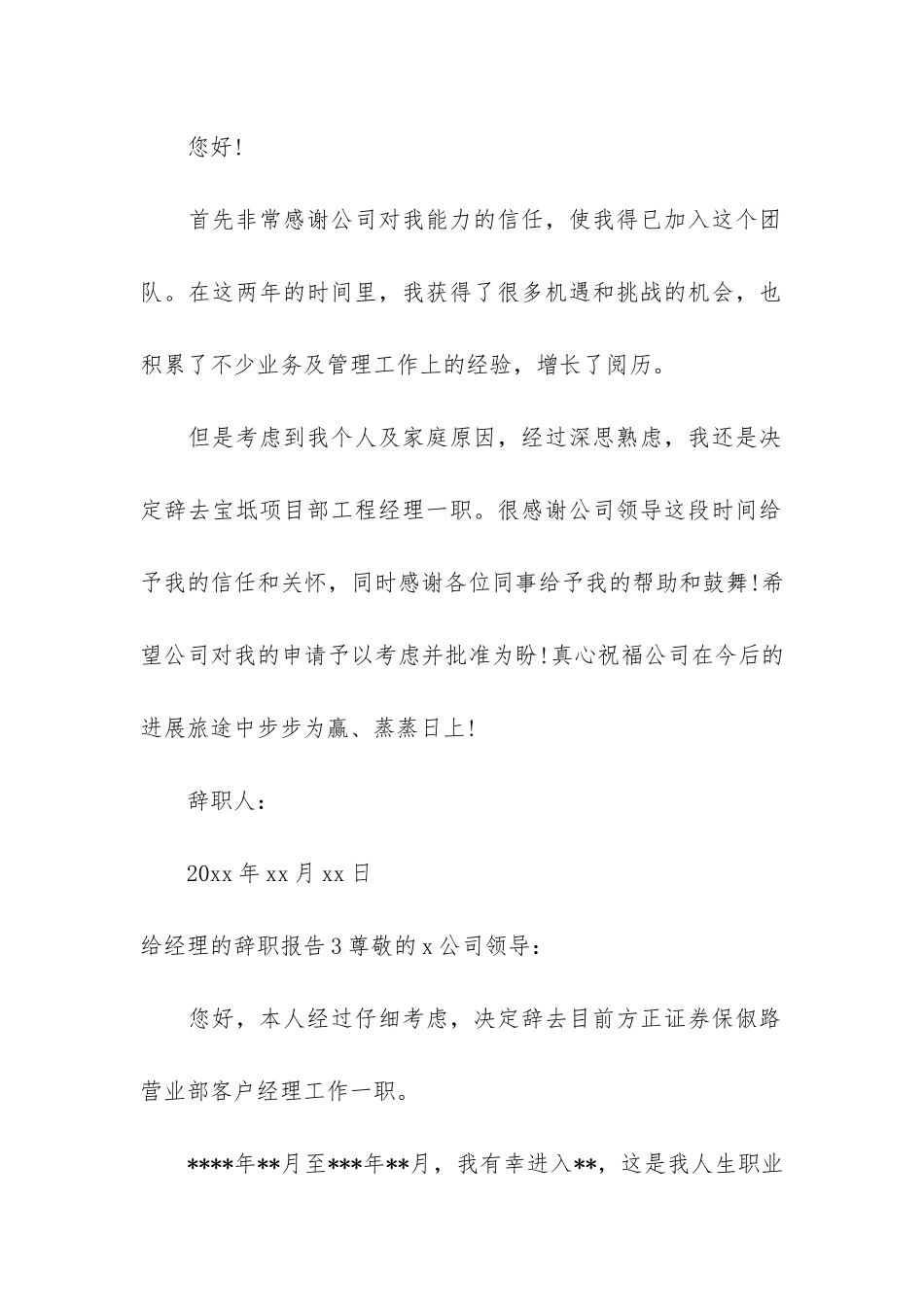 您好!

首先非常感谢公司对我能力的信任，使我得已加入这个团队。在这两年的时间里，我获得了很多机遇和挑战的机会，也积累了不少业务及管理工作上的经验，增长了阅历。

但是考虑到我个人及家庭原因，经过深思熟虑，我还是决定辞去宝坻项目部工程经理一职。很感谢公司领导这段时间给予我的信任和关怀，同时感谢各位同事给予我的帮助和鼓舞!希望公司对我的申请予以考虑并批准为盼!真心祝福公司在今后的进展旅途中步步为赢、蒸蒸日上!

辞职人：

20xx 年 xx 月 xx 日

给经理的辞职报告 3 尊敬的 x 公司领导：

您好，本人经过仔细考虑，决定辞去目前方正证券保俶路营业部客户经理工作一职。

****年**月至***年**月，我有幸进入**，这是我人生职业